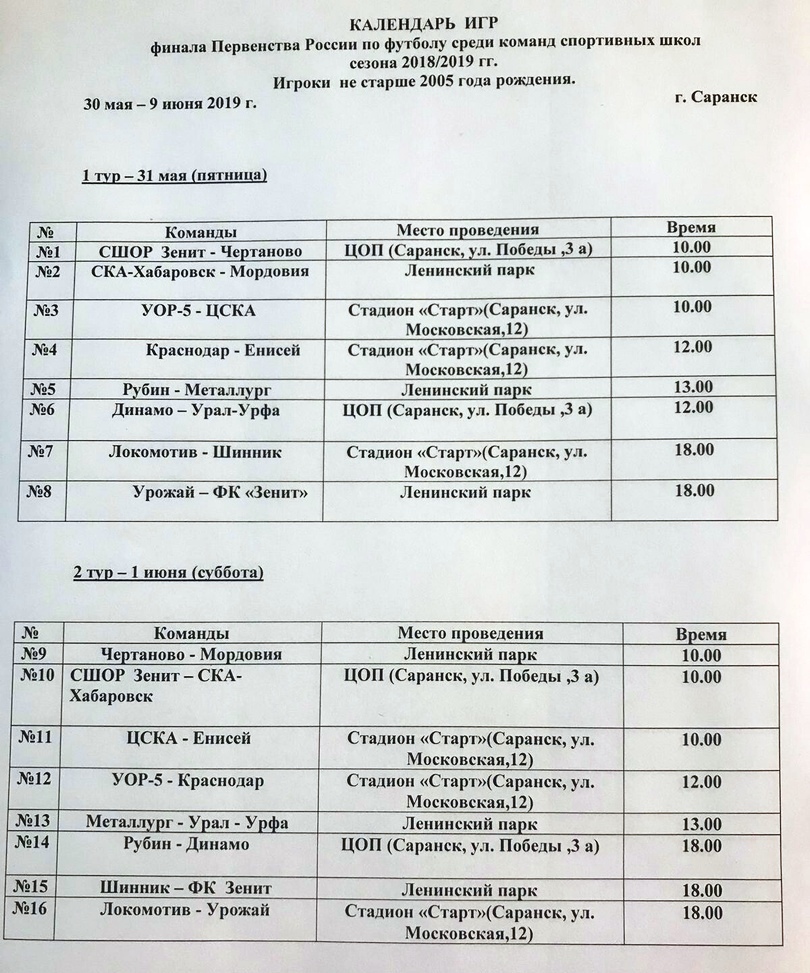 КАЛЕНДАРЬ ИГР
финала Первенства России по футболу среди команд спортивных школ
сезона 2018/2019 гг.
Игроки не старше 2005 года рождения.

30 мая – 9 июня 2019 г. г. Саранск

1 тур – 31 мая (пятница)

| № | Команды | Место проведения | Время |
|---|---|---|---|
| №1 | СШОР Зенит - Чертаново | ЦОП (Саранск, ул. Победы ,3 а) | 10.00 |
| №2 | СКА-Хабаровск - Мордовия | Ленинский парк | 10.00 |
| №3 | УОР-5 - ЦСКА | Стадион «Старт»(Саранск, ул. Московская,12) | 10.00 |
| №4 | Краснодар - Енисей | Стадион «Старт»(Саранск, ул. Московская,12) | 12.00 |
| №5 | Рубин - Металлург | Ленинский парк | 13.00 |
| №6 | Динамо – Урал-Урфа | ЦОП (Саранск, ул. Победы ,3 а) | 12.00 |
| №7 | Локомотив - Шинник | Стадион «Старт»(Саранск, ул. Московская,12) | 18.00 |
| №8 | Урожай – ФК «Зенит» | Ленинский парк | 18.00 |

2 тур – 1 июня (суббота)

| № | Команды | Место проведения | Время |
|---|---|---|---|
| №9 | Чертаново - Мордовия | Ленинский парк | 10.00 |
| №10 | СШОР Зенит – СКА-Хабаровск | ЦОП (Саранск, ул. Победы ,3 а) | 10.00 |
| №11 | ЦСКА - Енисей | Стадион «Старт»(Саранск, ул. Московская,12) | 10.00 |
| №12 | УОР-5 - Краснодар | Стадион «Старт»(Саранск, ул. Московская,12) | 12.00 |
| №13 | Металлург - Урал - Урфа | Ленинский парк | 13.00 |
| №14 | Рубин - Динамо | ЦОП (Саранск, ул. Победы ,3 а) | 18.00 |
| №15 | Шинник – ФК Зенит | Ленинский парк | 18.00 |
| №16 | Локомотив - Урожай | Стадион «Старт»(Саранск, ул. Московская,12) | 18.00 |